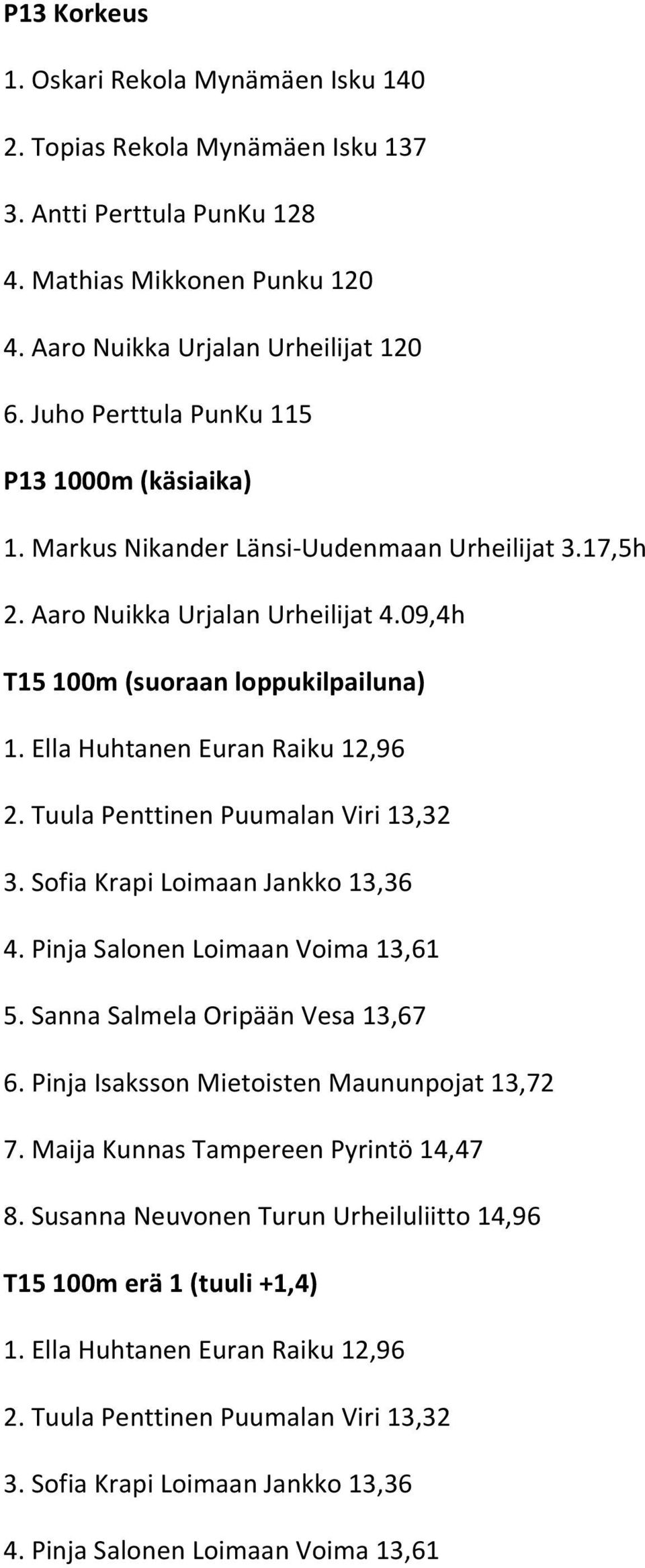 P13 Korkeus

1. Oskari Rekola Mynämäen Isku 140

2. Topias Rekola Mynämäen Isku 137

3. Antti Perttula PunKu 128

4. Mathias Mikkonen Punku 120

4. Aaro Nuikka Urjalan Urheilijat 120

6. Juho Perttula PunKu 115

P13 1000m (käsiaika)

1. Markus Nikander Länsi-Uudenmaan Urheilijat 3.17,5h

2. Aaro Nuikka Urjalan Urheilijat 4.09,4h

T15 100m (suoraan loppukilpailuna)

1. Ella Huhtanen Euran Raiku 12,96

2. Tuula Penttinen Puumalan Viri 13,32

3. Sofia Krapi Loimaan Jankko 13,36

4. Pinja Salonen Loimaan Voima 13,61

5. Sanna Salmela Oripään Vesa 13,67

6. Pinja Isaksson Mietoisten Maununpojat 13,72

7. Maija Kunnas Tampereen Pyrintö 14,47

8. Susanna Neuvonen Turun Urheiluliitto 14,96

T15 100m erä 1 (tuuli +1,4)

1. Ella Huhtanen Euran Raiku 12,96

2. Tuula Penttinen Puumalan Viri 13,32

3. Sofia Krapi Loimaan Jankko 13,36

4. Pinja Salonen Loimaan Voima 13,61